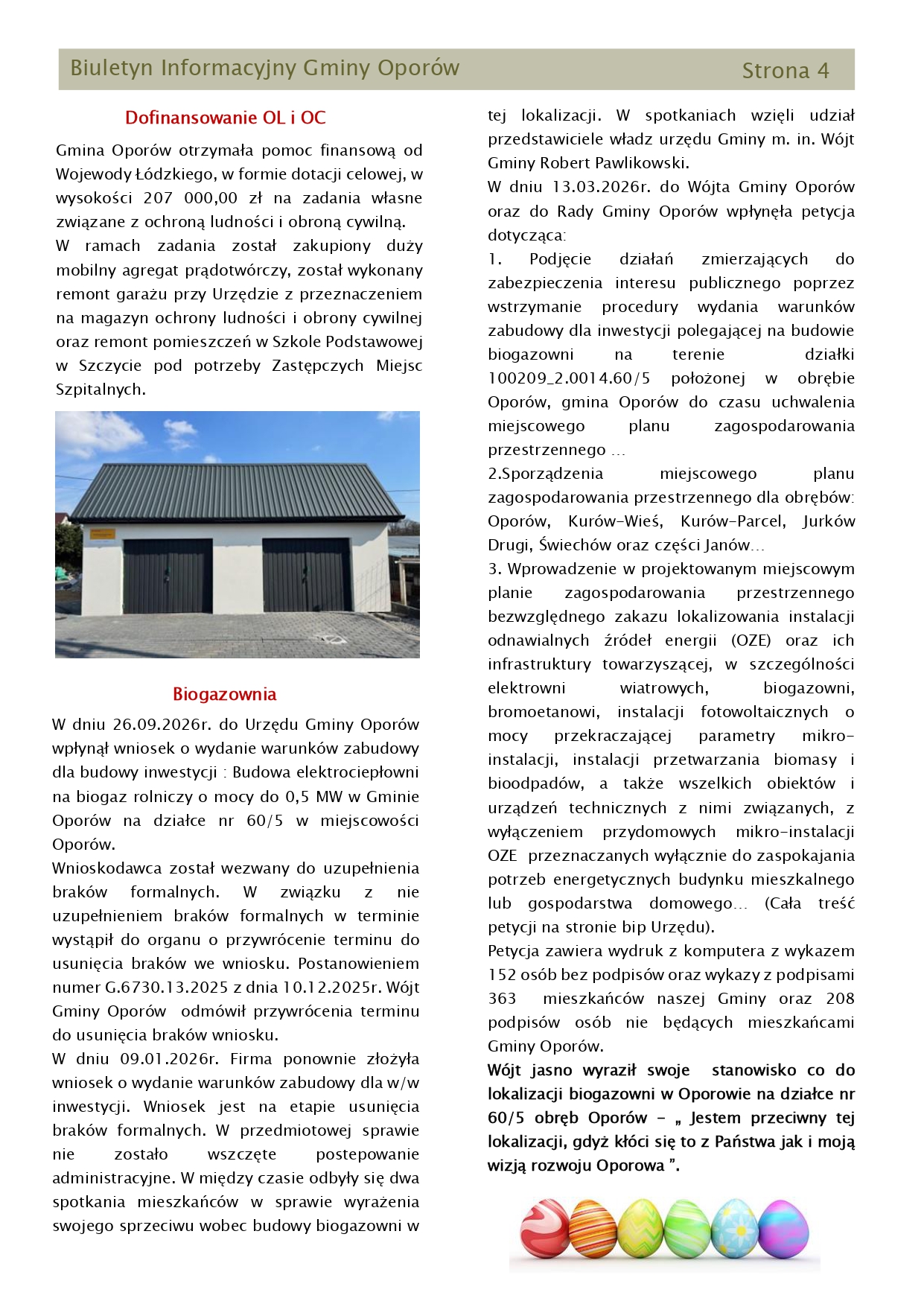 Biuletyn Informacyjny Gminy Oporów Strona 4

Dofinansowanie OL i OC

Gmina Oporów otrzymała pomoc finansową od Wojewody Łódzkiego, w formie dotacji celowej, w wysokości 207 000,00 zł na zadania własne związane z ochroną ludności i obroną cywilną.
W ramach zadania został zakupiony duży mobilny agregat prądotwórczy, został wykonany remont garażu przy Urzędzie z przeznaczeniem na magazyn ochrony ludności i obrony cywilnej oraz remont pomieszczeń w Szkole Podstawowej w Szczycie pod potrzeby Zastępczych Miejsc Szpitalnych.

Biogazownia

W dniu 26.09.2026r. do Urzędu Gminy Oporów wpłynął wniosek o wydanie warunków zabudowy dla budowy inwestycji : Budowa elektrociepłowni na biogaz rolniczy o mocy do 0,5 MW w Gminie Oporów na działce nr 60/5 w miejscowości Oporów.
Wnioskodawca został wezwany do uzupełnienia braków formalnych. W związku z nie uzupełnieniem braków formalnych w terminie wystąpił do organu o przywrócenie terminu do usunięcia braków we wniosku. Postanowieniem numer G.6730.13.2025 z dnia 10.12.2025r. Wójt Gminy Oporów odmówił przywrócenia terminu do usunięcia braków wniosku.
W dniu 09.01.2026r. Firma ponownie złożyła wniosek o wydanie warunków zabudowy dla w/w inwestycji. Wniosek jest na etapie usunięcia braków formalnych. W przedmiotowej sprawie nie zostało wszczęte postepowanie administracyjne. W między czasie odbyły się dwa spotkania mieszkańców w sprawie wyrażenia swojego sprzeciwu wobec budowy biogazowni w tej lokalizacji. W spotkaniach wzięli udział przedstawiciele władz urzędu Gminy m. in. Wójt Gminy Robert Pawlikowski.
W dniu 13.03.2026r. do Wójta Gminy Oporów oraz do Rady Gminy Oporów wpłynęła petycja dotycząca:
1. Podjęcie działań zmierzających do zabezpieczenia interesu publicznego poprzez wstrzymanie procedury wydania warunków zabudowy dla inwestycji polegającej na budowie biogazowni na terenie działki 100209_2.0014.60/5 położonej w obrębie Oporów, gmina Oporów do czasu uchwalenia miejscowego planu zagospodarowania przestrzennego …
2.Sporządzenia miejscowego planu zagospodarowania przestrzennego dla obrębów: Oporów, Kurów-Wieś, Kurów-Parcel, Jurków Drugi, Świechów oraz części Janów…
3. Wprowadzenie w projektowanym miejscowym planie zagospodarowania przestrzennego bezwzględnego zakazu lokalizowania instalacji odnawialnych źródeł energii (OZE) oraz ich infrastruktury towarzyszącej, w szczególności elektrowni wiatrowych, biogazowni, bromoetanowi, instalacji fotowoltaicznych o mocy przekraczającej parametry mikro-instalacji, instalacji przetwarzania biomasy i bioodpadów, a także wszelkich obiektów i urządzeń technicznych z nimi związanych, z wyłączeniem przydomowych mikro-instalacji OZE przeznaczanych wyłącznie do zaspokajania potrzeb energetycznych budynku mieszkalnego lub gospodarstwa domowego… (Cała treść petycji na stronie bip Urzędu).
Petycja zawiera wydruk z komputera z wykazem 152 osób bez podpisów oraz wykazy z podpisami 363 mieszkańców naszej Gminy oraz 208 podpisów osób nie będących mieszkańcami Gminy Oporów.
Wójt jasno wyraził swoje stanowisko co do lokalizacji biogazowni w Oporowie na działce nr 60/5 obręb Oporów - „ Jestem przeciwny tej lokalizacji, gdyż kłóci się to z Państwa jak i moją wizją rozwoju Oporowa ”.